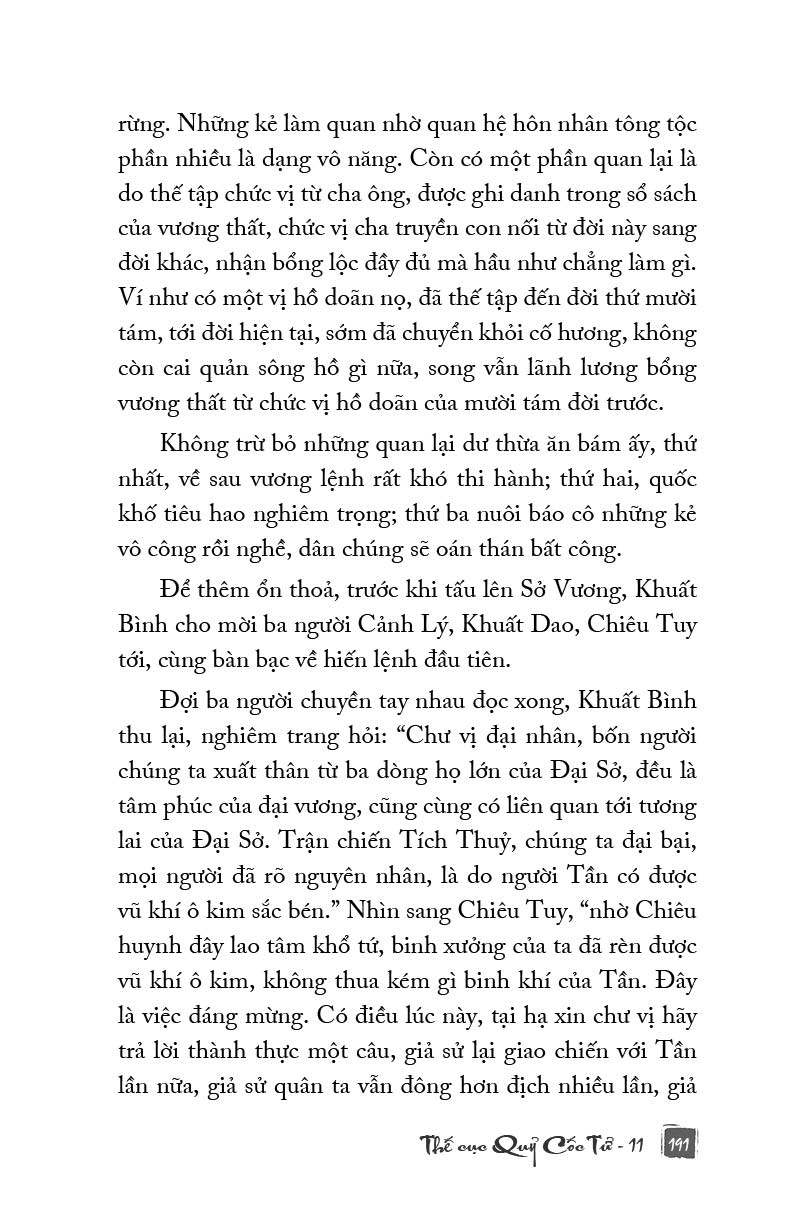 rừng. Những kẻ làm quan nhờ quan hệ hôn nhân tông tộc phần nhiều là dạng vô năng. Còn có một phần quan lại là do thế tập chức vị từ cha ông, được ghi danh trong sổ sách của vương thất, chức vị cha truyền con nối từ đời này sang đời khác, nhận bổng lộc đầy đủ mà hầu như chẳng làm gì. Ví như có một vị hồ doãn nọ, đã thế tập đến đời thứ mười tám, tới đời hiện tại, sớm đã chuyển khỏi cố hương, không còn cai quản sông hồ gì nữa, song vẫn lãnh lương bổng vương thất từ chức vị hồ doãn của mười tám đời trước.

Không trừ bỏ những quan lại dư thừa ăn bám ấy, thứ nhất, về sau vương lệnh rất khó thi hành; thứ hai, quốc khố tiêu hao nghiêm trọng; thứ ba nuôi báo cô những kẻ vô công rồi nghề, dân chúng sẽ oán thán bất công.

Để thêm ổn thoả, trước khi tấu lên Sở Vương, Khuất Bình cho mời ba người Cảnh Lý, Khuất Dao, Chiêu Tuy tới, cùng bàn bạc về hiến lệnh đầu tiên.

Đợi ba người chuyền tay nhau đọc xong, Khuất Bình thu lại, nghiêm trang hỏi: “Chư vị đại nhân, bốn người chúng ta xuất thân từ ba dòng họ lớn của Đại Sở, đều là tâm phúc của đại vương, cũng cùng có liên quan tới tương lai của Đại Sở. Trận chiến Tích Thuỷ, chúng ta đại bại, mọi người đã rõ nguyên nhân, là do người Tần có được vũ khí ô kim sắc bén.” Nhìn sang Chiêu Tuy, “nhờ Chiêu huynh đây lao tâm khổ tứ, binh xưởng của ta đã rèn được vũ khí ô kim, không thua kém gì binh khí của Tần. Đây là việc đáng mừng. Có điều lúc này, tại hạ xin chư vị hãy trả lời thành thực một câu, giả sử lại giao chiến với Tần lần nữa, giả sử quân ta vẫn đông hơn địch nhiều lần, giả

Thế cục Quỷ Cốc Tử - 11 191